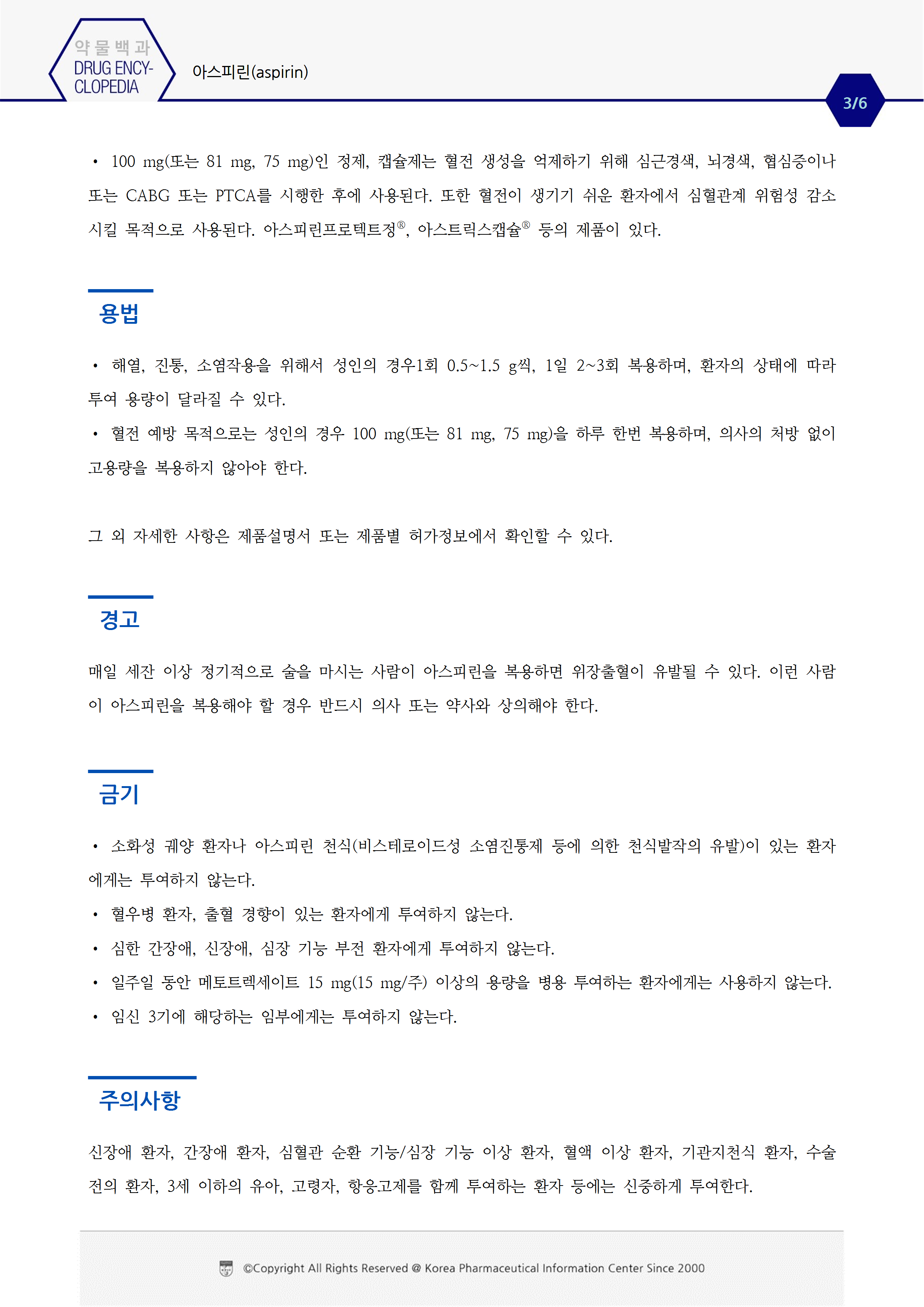 약물백과
DRUG ENCYCLOPEDIA

아스피린(aspirin)

3/6

• 100 mg(또는 81 mg, 75 mg)인 정제, 캡슐제는 혈전 생성을 억제하기 위해 심근경색, 뇌경색, 협심증이나 또는 CABG 또는 PTCA를 시행한 후에 사용된다. 또한 혈전이 생기기 쉬운 환자에서 심혈관계 위험성 감소시킬 목적으로 사용된다. 아스피린프로텍트정®, 아스트릭스캡슐® 등의 제품이 있다.

용법

• 해열, 진통, 소염작용을 위해서 성인의 경우1회 0.5~1.5 g씩, 1일 2~3회 복용하며, 환자의 상태에 따라 투여 용량이 달라질 수 있다.
• 혈전 예방 목적으로는 성인의 경우 100 mg(또는 81 mg, 75 mg)을 하루 한번 복용하며, 의사의 처방 없이 고용량을 복용하지 않아야 한다.

그 외 자세한 사항은 제품설명서 또는 제품별 허가정보에서 확인할 수 있다.

경고

매일 세잔 이상 정기적으로 술을 마시는 사람이 아스피린을 복용하면 위장출혈이 유발될 수 있다. 이런 사람이 아스피린을 복용해야 할 경우 반드시 의사 또는 약사와 상의해야 한다.

금기

• 소화성 궤양 환자나 아스피린 천식(비스테로이드성 소염진통제 등에 의한 천식발작의 유발)이 있는 환자에게는 투여하지 않는다.
• 혈우병 환자, 출혈 경향이 있는 환자에게 투여하지 않는다.
• 심한 간장애, 신장애, 심장 기능 부전 환자에게 투여하지 않는다.
• 일주일 동안 메토트렉세이트 15 mg(15 mg/주) 이상의 용량을 병용 투여하는 환자에게는 사용하지 않는다.
• 임신 3기에 해당하는 임부에게는 투여하지 않는다.

주의사항

신장애 환자, 간장애 환자, 심혈관 순환 기능/심장 기능 이상 환자, 혈액 이상 환자, 기관지천식 환자, 수술 전의 환자, 3세 이하의 유아, 고령자, 항응고제를 함께 투여하는 환자 등에는 신중하게 투여한다.

©Copyright All Rights Reserved @ Korea Pharmaceutical Information Center Since 2000